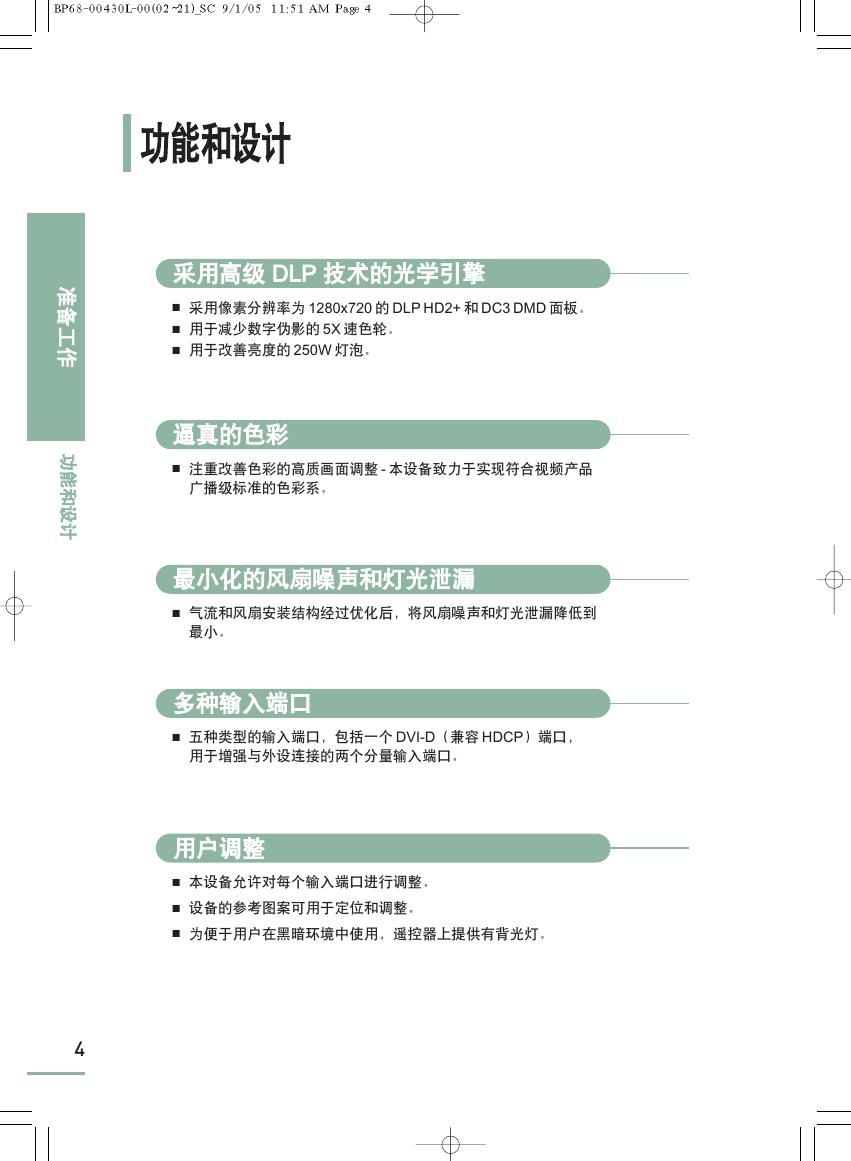 BP68-00430L-00(02~21)_SC 9/1/05 11:51 AM Page 4

功能和设计

准备工作

功能和设计

采用高级 DLP 技术的光学引擎

■ 采用像素分辨率为 1280x720 的 DLP HD2+ 和 DC3 DMD 面板。
■ 用于减少数字伪影的 5X 速色轮。
■ 用于改善亮度的 250W 灯泡。

逼真的色彩

■ 注重改善色彩的高质画面调整 - 本设备致力于实现符合视频产品广播级标准的色彩系。

最小化的风扇噪声和灯光泄漏

■ 气流和风扇安装结构经过优化后，将风扇噪声和灯光泄漏降低到最小。

多种输入端口

■ 五种类型的输入端口，包括一个 DVI-D（兼容 HDCP）端口，用于增强与外设连接的两个分量输入端口。

用户调整

■ 本设备允许对每个输入端口进行调整。
■ 设备的参考图案可用于定位和调整。
■ 为便于用户在黑暗环境中使用，遥控器上提供有背光灯。

4